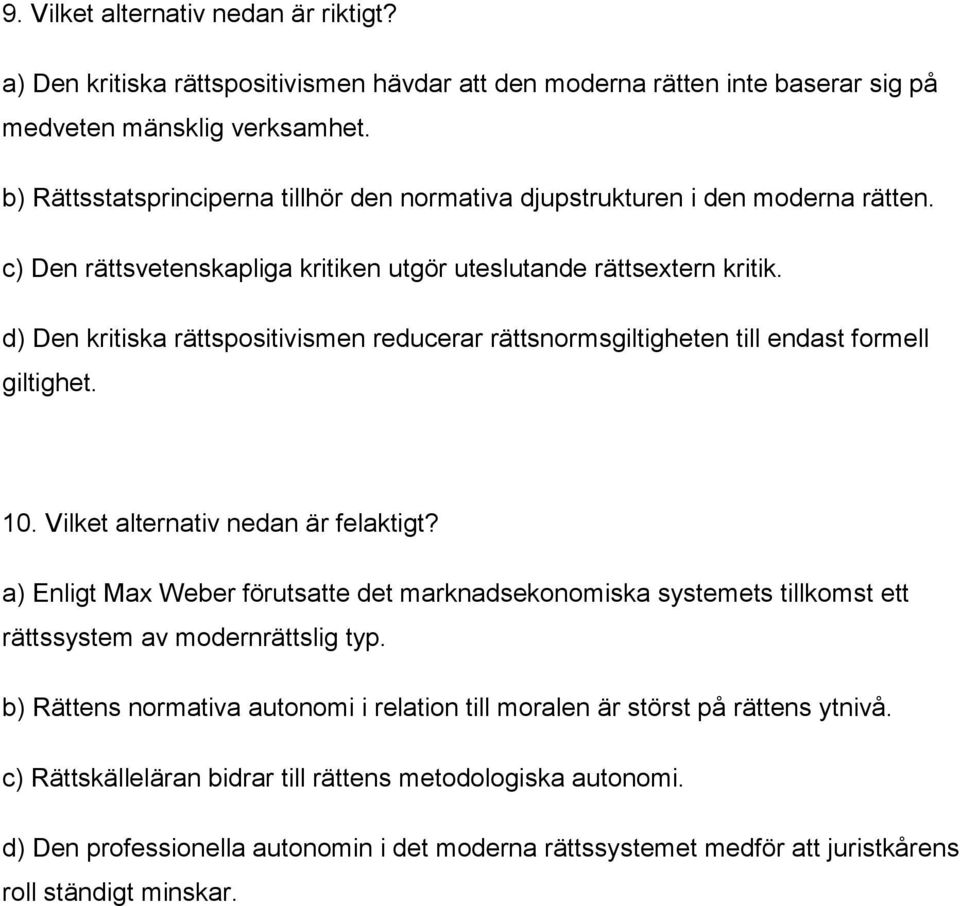 9. Vilket alternativ nedan är riktigt?

a) Den kritiska rättspositivismen hävdar att den moderna rätten inte baserar sig på medveten mänsklig verksamhet.

b) Rättsstatsprinciperna tillhör den normativa djupstrukturen i den moderna rätten.

c) Den rättsvetenskapliga kritiken utgör uteslutande rättsextern kritik.

d) Den kritiska rättspositivismen reducerar rättsnormsgiltigheten till endast formell giltighet.

10. Vilket alternativ nedan är felaktigt?

a) Enligt Max Weber förutsatte det marknadsekonomiska systemets tillkomst ett rättssystem av modernrättslig typ.

b) Rättens normativa autonomi i relation till moralen är störst på rättens ytnivå.

c) Rättskälleläran bidrar till rättens metodologiska autonomi.

d) Den professionella autonomin i det moderna rättssystemet medför att juristkårens roll ständigt minskar.